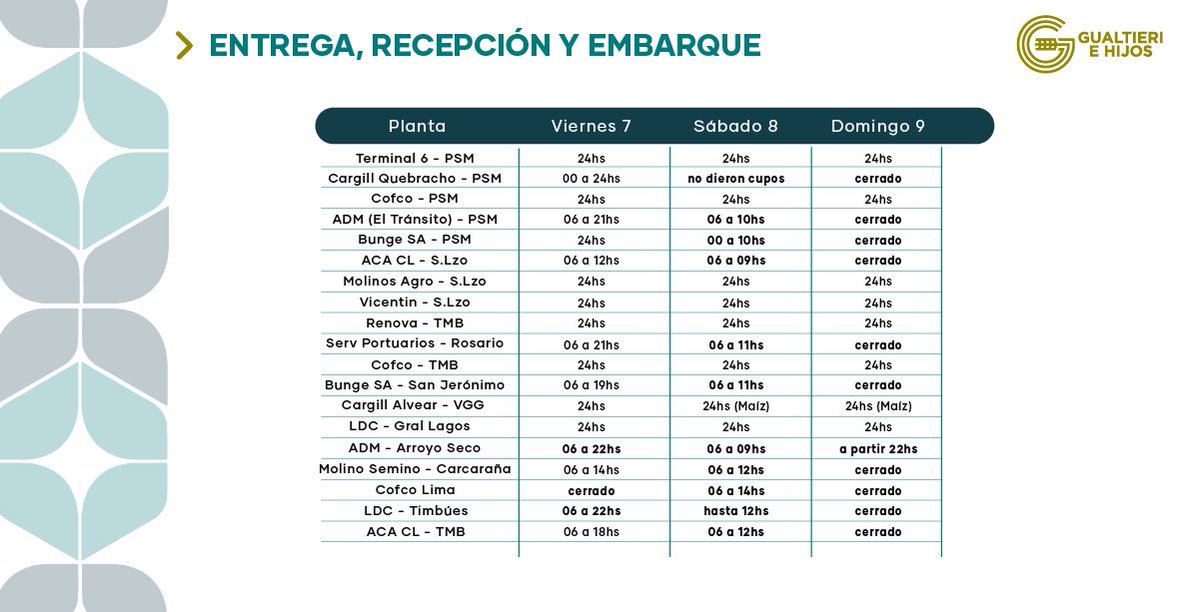 ENTREGA, RECEPCIÓN Y EMBARQUE

GUALTIERI E HIJOS

| Planta | Viernes 7 | Sábado 8 | Domingo 9 |
|---|---|---|---|
| Terminal 6 - PSM | 24hs | 24hs | 24hs |
| Cargill Quebracho - PSM | 00 a 24hs | no dieron cupos | cerrado |
| Cofco - PSM | 24hs | 24hs | 24hs |
| ADM (El Tránsito) - PSM | 06 a 21hs | 06 a 10hs | cerrado |
| Bunge SA - PSM | 24hs | 00 a 10hs | cerrado |
| ACA CL - S.Lzo | 06 a 12hs | 06 a 09hs | cerrado |
| Molinos Agro - S.Lzo | 24hs | 24hs | 24hs |
| Vicentin - S.Lzo | 24hs | 24hs | 24hs |
| Renova - TMB | 24hs | 24hs | 24hs |
| Serv Portuarios - Rosario | 06 a 21hs | 06 a 11hs | cerrado |
| Cofco - TMB | 24hs | 24hs | 24hs |
| Bunge SA - San Jerónimo | 06 a 19hs | 06 a 11hs | cerrado |
| Cargill Alvear - VGG | 24hs | 24hs (Maíz) | 24hs (Maíz) |
| LDC - Gral Lagos | 24hs | 24hs | 24hs |
| ADM - Arroyo Seco | 06 a 22hs | 06 a 09hs | a partir 22hs |
| Molino Semino - Carcaraña | 06 a 14hs | 06 a 12hs | cerrado |
| Cofco Lima | cerrado | 06 a 14hs | cerrado |
| LDC - Timbúes | 06 a 22hs | hasta 12hs | cerrado |
| ACA CL - TMB | 06 a 18hs | 06 a 12hs | cerrado |